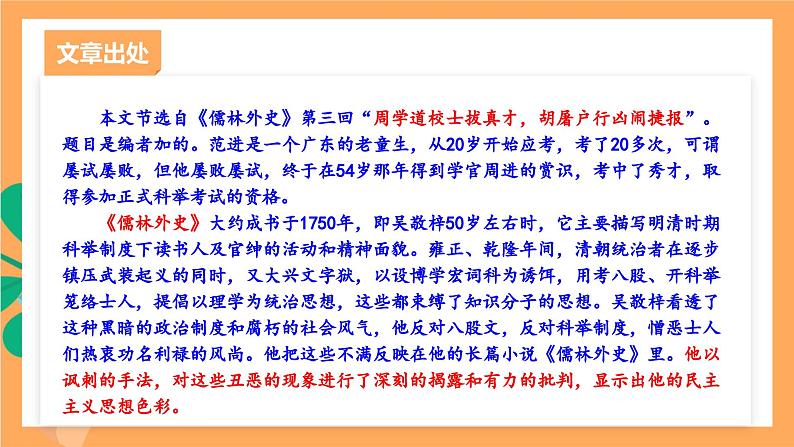 文章出处

本文节选自《儒林外史》第三回“周学道校士拔真才，胡屠户行凶闹捷报”。题目是编者加的。范进是一个广东的老童生，从20岁开始应考，考了20多次，可谓屡试屡败，但他屡败屡试，终于在54岁那年得到学官周进的赏识，考中了秀才，取得参加正式科举考试的资格。

《儒林外史》大约成书于1750年，即吴敬梓50岁左右时，它主要描写明清时期科举制度下读书人及官绅的活动和精神面貌。雍正、乾隆年间，清朝统治者在逐步镇压武装起义的同时，又大兴文字狱，以设博学宏词科为诱饵，用考八股、开科举笼络士人，提倡以理学为统治思想，这些都束缚了知识分子的思想。吴敬梓看透了这种黑暗的政治制度和腐朽的社会风气，他反对八股文，反对科举制度，憎恶士人们热衷功名利禄的风尚。他把这些不满反映在他的长篇小说《儒林外史》里。他以讽刺的手法，对这些丑恶的现象进行了深刻的揭露和有力的批判，显示出他的民主主义思想色彩。